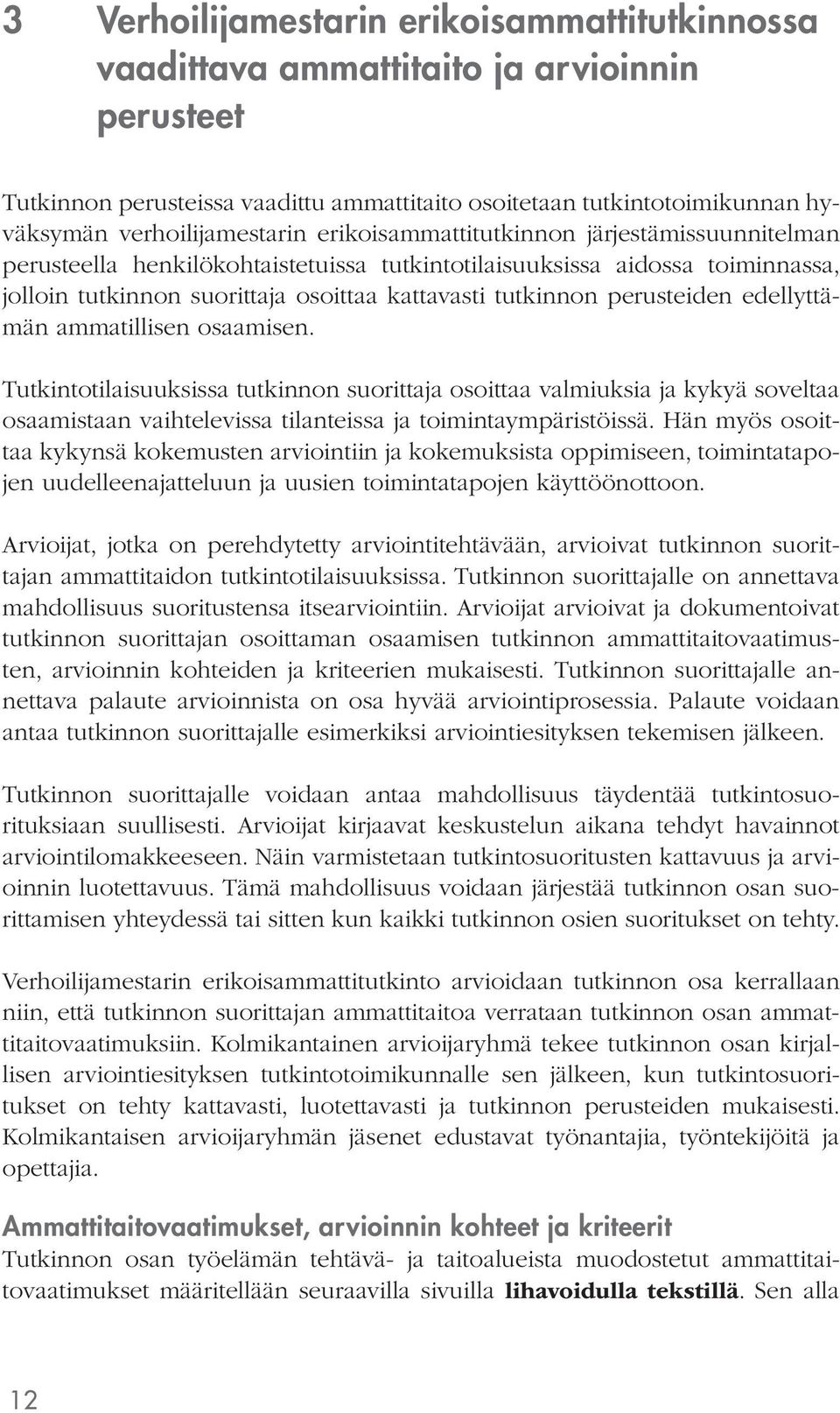 3 Verhoilijamestarin erikoisammattitutkinnossa vaadittava ammattitaito ja arvioinnin perusteet

Tutkinnon perusteissa vaadittu ammattitaito osoitetaan tutkintotoimikunnan hyväksymän verhoilijamestarin erikoisammattitutkinnon järjestämissuunnitelman perusteella henkilökohtaistetuissa tutkintotilaisuuksissa aidossa toiminnassa, jolloin tutkinnon suorittaja osoittaa kattavasti tutkinnon perusteiden edellyttämän ammatillisen osaamisen.

Tutkintotilaisuuksissa tutkinnon suorittaja osoittaa valmiuksia ja kykyä soveltaa osaamistaan vaihtelevissa tilanteissa ja toimintaympäristöissä. Hän myös osoittaa kykynsä kokemusten arviointiin ja kokemuksista oppimiseen, toimintatapojen uudelleenajatteluun ja uusien toimintatapojen käyttöönottoon.

Arvioijat, jotka on perehdytetty arviointitehtävään, arvioivat tutkinnon suorittajan ammattitaidon tutkintotilaisuuksissa. Tutkinnon suorittajalle on annettava mahdollisuus suoritustensa itsearviointiin. Arvioijat arvioivat ja dokumentoivat tutkinnon suorittajan osoittaman osaamisen tutkinnon ammattitaitovaatimusten, arvioinnin kohteiden ja kriteerien mukaisesti. Tutkinnon suorittajalle annettava palaute arvioinnista on osa hyvää arviointiprosessia. Palaute voidaan antaa tutkinnon suorittajalle esimerkiksi arviointiesityksen tekemisen jälkeen.

Tutkinnon suorittajalle voidaan antaa mahdollisuus täydentää tutkintosuorituksiaan suullisesti. Arvioijat kirjaavat keskustelun aikana tehdyt havainnot arviointilomakkeeseen. Näin varmistetaan tutkintosuoritusten kattavuus ja arvioinnin luotettavuus. Tämä mahdollisuus voidaan järjestää tutkinnon osan suorittamisen yhteydessä tai sitten kun kaikki tutkinnon osien suoritukset on tehty.

Verhoilijamestarin erikoisammattitutkinto arvioidaan tutkinnon osa kerrallaan niin, että tutkinnon suorittajan ammattitaitoa verrataan tutkinnon osan ammattitaitovaatimuksiin. Kolmikantainen arvioijaryhmä tekee tutkinnon osan kirjallisen arviointiesityksen tutkintotoimikunnalle sen jälkeen, kun tutkintosuoritukset on tehty kattavasti, luotettavasti ja tutkinnon perusteiden mukaisesti. Kolmikantaisen arvioijaryhmän jäsenet edustavat työnantajia, työntekijöitä ja opettajia.

Ammattitaitovaatimukset, arvioinnin kohteet ja kriteerit
Tutkinnon osan työelämän tehtävä- ja taitoalueista muodostetut ammattitaitovaatimukset määritellään seuraavilla sivuilla lihavoidulla tekstillä. Sen alla

12